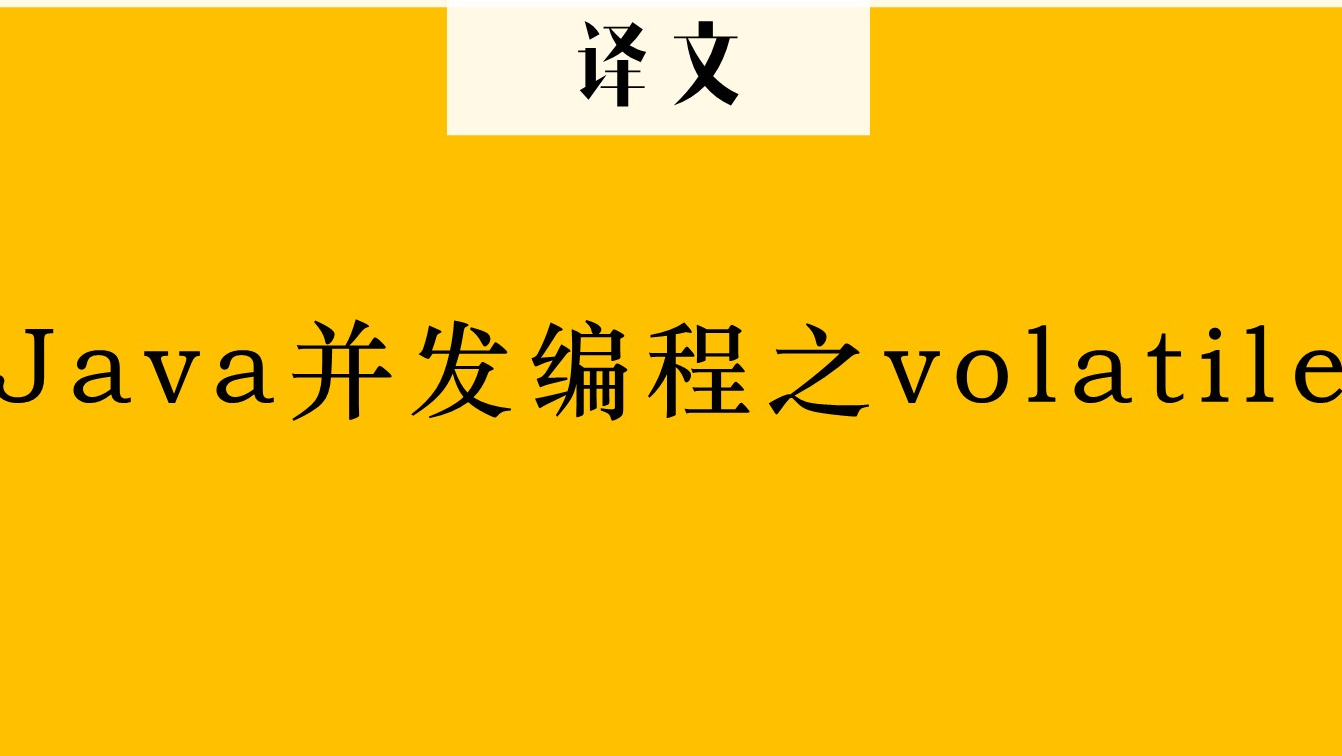 译文

Java并发编程之volatile